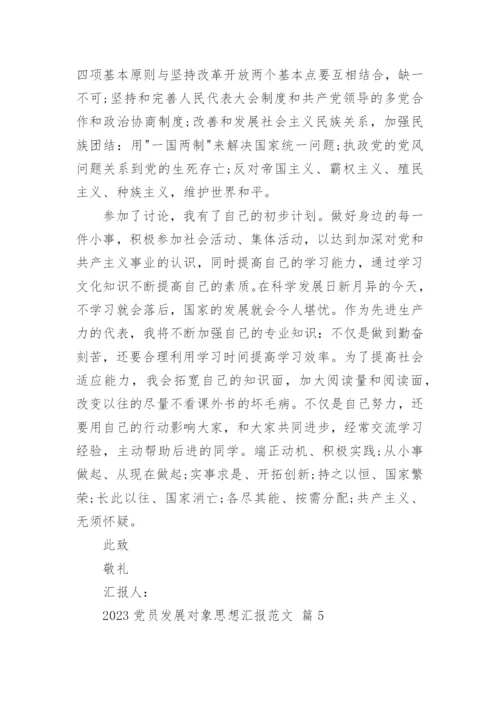 四项基本原则与坚持改革开放两个基本点要互相结合，缺一不可;坚持和完善人民代表大会制度和共产党领导的多党合作和政治协商制度;改善和发展社会主义民族关系，加强民族团结：用"一国两制"来解决国家统一问题;执政党的党风问题关系到党的生死存亡;反对帝国主义、霸权主义、殖民主义、种族主义，维护世界和平。

参加了讨论，我有了自己的初步计划。做好身边的每一件小事，积极参加社会活动、集体活动，以达到加深对党和共产主义事业的认识，同时提高自己的学习能力，通过学习文化知识不断提高自己的素质。在科学发展日新月异的今天，不学习就会落后，国家的发展就会令人堪忧。作为先进生产力的代表，我将不断加强自己的专业知识：不仅是做到勤奋刻苦，还要合理利用学习时间提高学习效率。为了提高社会适应能力，我会拓宽自己的知识面，加大阅读量和阅读面，改变以往的尽量不看课外书的坏毛病。不仅是自己努力，还要用自己的行动影响大家，和大家共同进步，经常交流学习经验，主动帮助后进的同学。端正动机、积极实践;从小事做起、从现在做起;实事求是、开拓创新;持之以恒、国家繁荣;长此以往、国家消亡;各尽其能、按需分配;共产主义、无须怀疑。

此致

敬礼

汇报人：

2023党员发展对象思想汇报范文 篇5